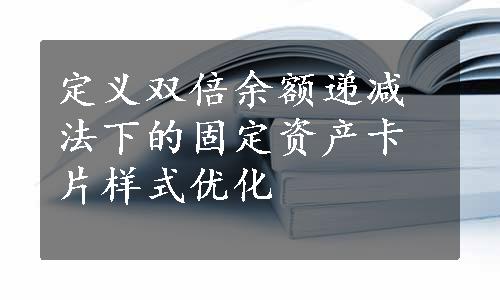 定义双倍余额递减法下的固定资产卡片样式优化